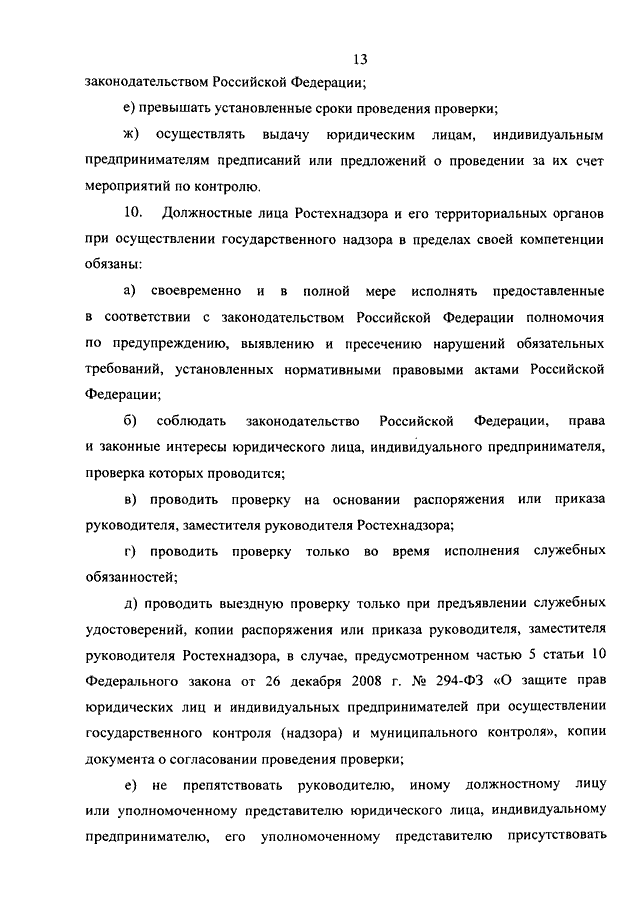 13

законодательством Российской Федерации;

е) превышать установленные сроки проведения проверки;

ж) осуществлять выдачу юридическим лицам, индивидуальным предпринимателям предписаний или предложений о проведении за их счет мероприятий по контролю.

10. Должностные лица Ростехнадзора и его территориальных органов при осуществлении государственного надзора в пределах своей компетенции обязаны:

а) своевременно и в полной мере исполнять предоставленные в соответствии с законодательством Российской Федерации полномочия по предупреждению, выявлению и пресечению нарушений обязательных требований, установленных нормативными правовыми актами Российской Федерации;

б) соблюдать законодательство Российской Федерации, права и законные интересы юридического лица, индивидуального предпринимателя, проверка которых проводится;

в) проводить проверку на основании распоряжения или приказа руководителя, заместителя руководителя Ростехнадзора;

г) проводить проверку только во время исполнения служебных обязанностей;

д) проводить выездную проверку только при предъявлении служебных удостоверений, копии распоряжения или приказа руководителя, заместителя руководителя Ростехнадзора, в случае, предусмотренном частью 5 статьи 10 Федерального закона от 26 декабря 2008 г. № 294-ФЗ «О защите прав юридических лиц и индивидуальных предпринимателей при осуществлении государственного контроля (надзора) и муниципального контроля», копии документа о согласовании проведения проверки;

е) не препятствовать руководителю, иному должностному лицу или уполномоченному представителю юридического лица, индивидуальному предпринимателю, его уполномоченному представителю присутствовать